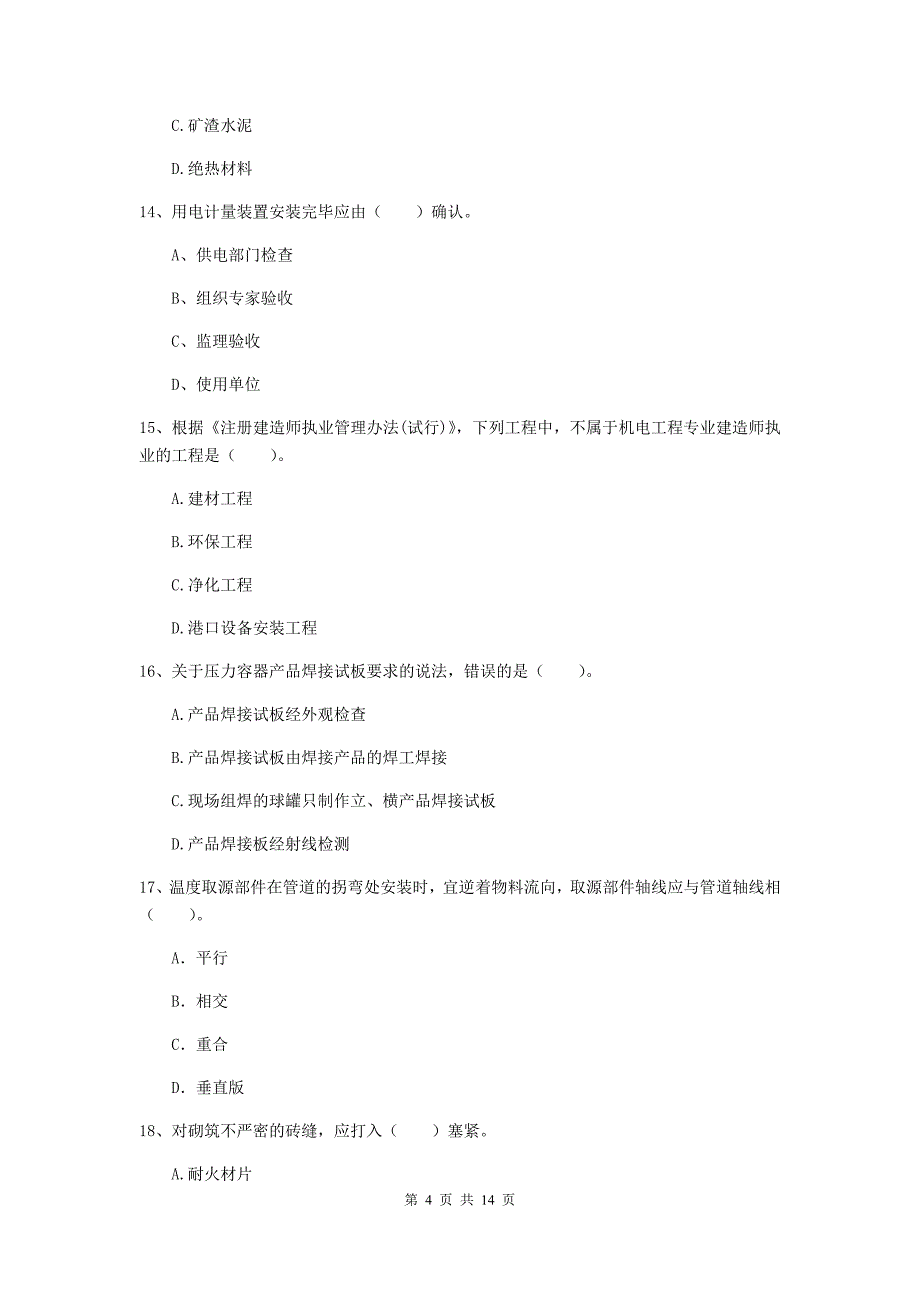 C.矿渣水泥

D.绝热材料

14、用电计量装置安装完毕应由（　　）确认。

A、供电部门检查

B、组织专家验收

C、监理验收

D、使用单位

15、根据《注册建造师执业管理办法(试行)》，下列工程中，不属于机电工程专业建造师执业的工程是（　　）。

A.建材工程

B.环保工程

C.净化工程

D.港口设备安装工程

16、关于压力容器产品焊接试板要求的说法，错误的是（　　）。

A.产品焊接试板经外观检查

B.产品焊接试板由焊接产品的焊工焊接

C.现场组焊的球罐只制作立、横产品焊接试板

D.产品焊接板经射线检测

17、温度取源部件在管道的拐弯处安装时，宜逆着物料流向，取源部件轴线应与管道轴线相（　　）。

A. 平行

B. 相交

C. 重合

D. 垂直版

18、对砌筑不严密的砖缝，应打入（　　）塞紧。

A.耐火材片

第 4 页 共 14 页